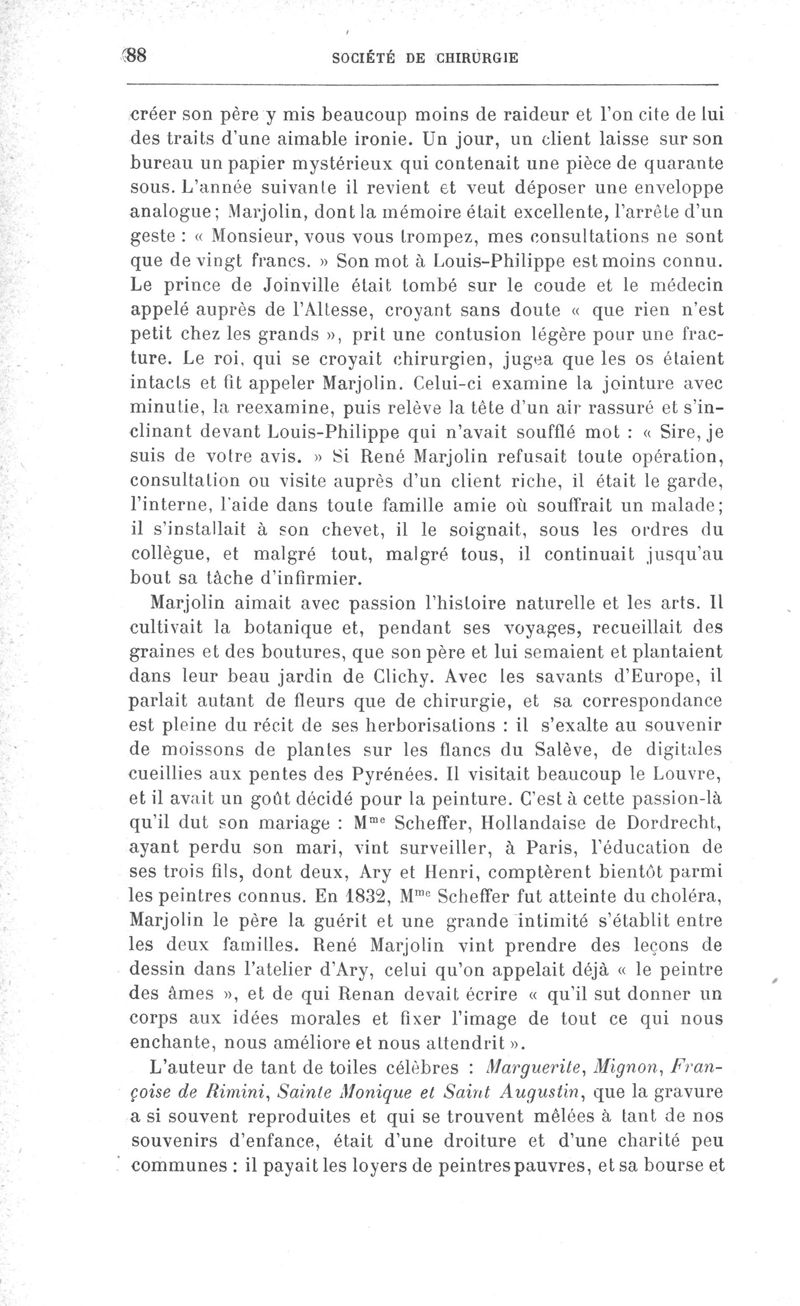 88 SOCIÉTÉ DE CHIRURGIE

créer son père y mis beaucoup moins de raideur et l'on cite de lui des traits d'une aimable ironie. Un jour, un client laisse sur son bureau un papier mystérieux qui contenait une pièce de quarante sous. L'année suivante il revient et veut déposer une enveloppe analogue; Marjolin, dont la mémoire était excellente, l'arrête d'un geste : « Monsieur, vous vous trompez, mes consultations ne sont que de vingt francs. » Son mot à Louis-Philippe est moins connu. Le prince de Joinville était tombé sur le coude et le médecin appelé auprès de l'Altesse, croyant sans doute « que rien n'est petit chez les grands », prit une contusion légère pour une fracture. Le roi, qui se croyait chirurgien, jugea que les os étaient intacts et fit appeler Marjolin. Celui-ci examine la jointure avec minutie, la reexamine, puis relève la tête d'un air rassuré et s'inclinant devant Louis-Philippe qui n'avait soufflé mot : « Sire, je suis de votre avis. » Si René Marjolin refusait toute opération, consultation ou visite auprès d'un client riche, il était le garde, l'interne, l'aide dans toute famille amie où souffrait un malade; il s'installait à son chevet, il le soignait, sous les ordres du collègue, et malgré tout, malgré tous, il continuait jusqu'au bout sa tâche d'infirmier.

Marjolin aimait avec passion l'histoire naturelle et les arts. Il cultivait la botanique et, pendant ses voyages, recueillait des graines et des boutures, que son père et lui semaient et plantaient dans leur beau jardin de Clichy. Avec les savants d'Europe, il parlait autant de fleurs que de chirurgie, et sa correspondance est pleine du récit de ses herborisations : il s'exalte au souvenir de moissons de plantes sur les flancs du Salève, de digitales cueillies aux pentes des Pyrénées. Il visitait beaucoup le Louvre, et il avait un goût décidé pour la peinture. C'est à cette passion-là qu'il dut son mariage : M$^{me}$ Scheffer, Hollandaise de Dordrecht, ayant perdu son mari, vint surveiller, à Paris, l'éducation de ses trois fils, dont deux, Ary et Henri, comptèrent bientôt parmi les peintres connus. En 1832, M$^{me}$ Scheffer fut atteinte du choléra, Marjolin le père la guérit et une grande intimité s'établit entre les deux familles. René Marjolin vint prendre des leçons de dessin dans l'atelier d'Ary, celui qu'on appelait déjà « le peintre des âmes », et de qui Renan devait écrire « qu'il sut donner un corps aux idées morales et fixer l'image de tout ce qui nous enchante, nous améliore et nous attendrit ».

L'auteur de tant de toiles célèbres : Marguerite, Mignon, Françoise de Rimini, Sainte Monique et Saint Augustin, que la gravure a si souvent reproduites et qui se trouvent mêlées à tant de nos souvenirs d'enfance, était d'une droiture et d'une charité peu communes : il payait les loyers de peintres pauvres, et sa bourse et